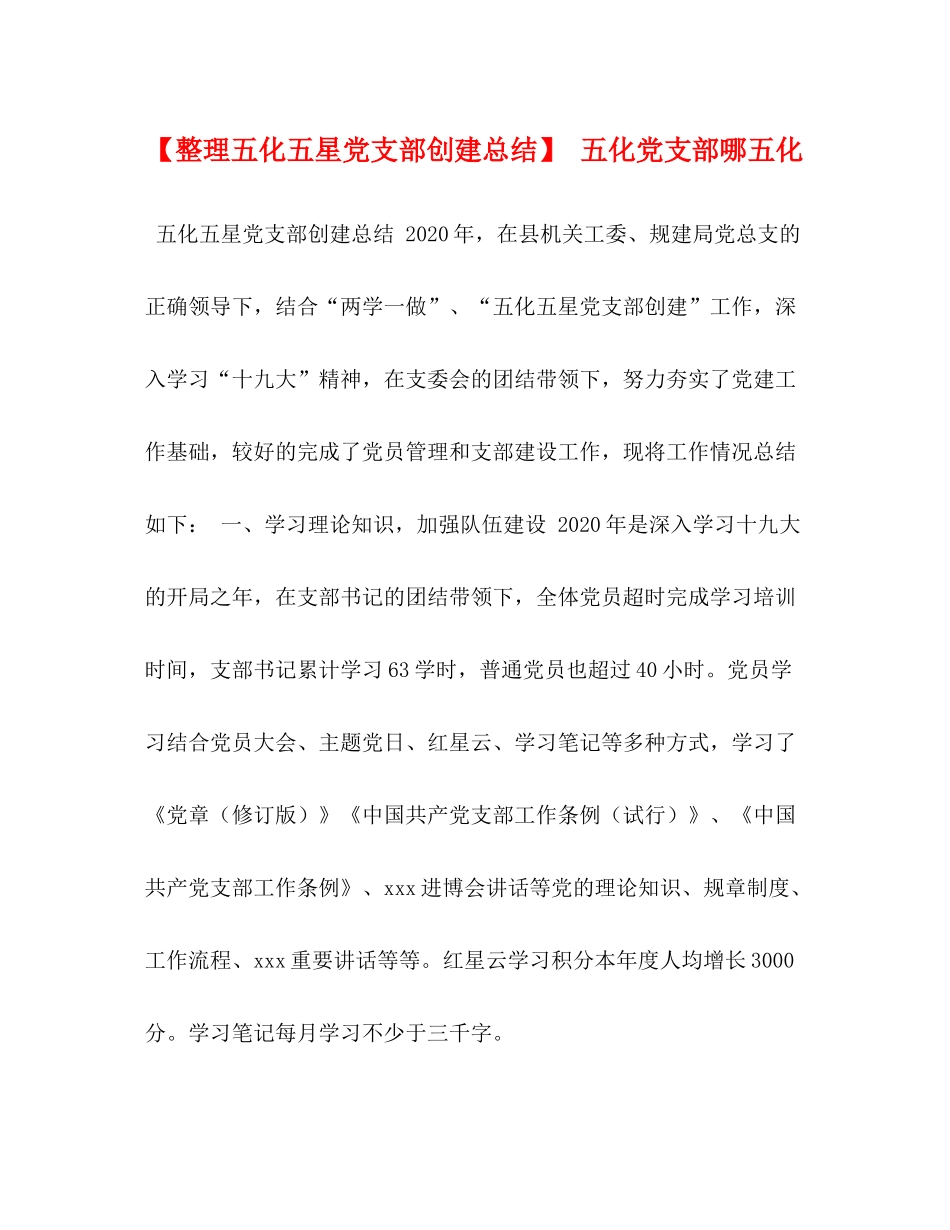 【整理五化五星党支部创建总结】 五化党支部哪五化

五化五星党支部创建总结 2020年，在县机关工委、规建局党总支的正确领导下，结合“两学一做”、“五化五星党支部创建”工作，深入学习“十九大”精神，在支委会的团结带领下，努力夯实了党建工作基础，较好的完成了党员管理和支部建设工作，现将工作情况总结如下： 一、学习理论知识，加强队伍建设 2020年是深入学习十九大的开局之年，在支部书记的团结带领下，全体党员超时完成学习培训时间，支部书记累计学习63学时，普通党员也超过40小时。党员学习结合党员大会、主题党日、红星云、学习笔记等多种方式，学习了《党章（修订版）》《中国共产党支部工作条例（试行）》、《中国共产党支部工作条例》、xxx进博会讲话等党的理论知识、规章制度、工作流程、xxx重要讲话等等。红星云学习积分本年度人均增长3000分。学习笔记每月学习不少于三千字。